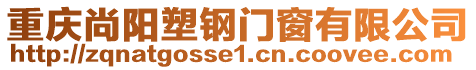 重庆尚阳塑钢门窗有限公司
http://zqnatgosse1.cn.coovee.com